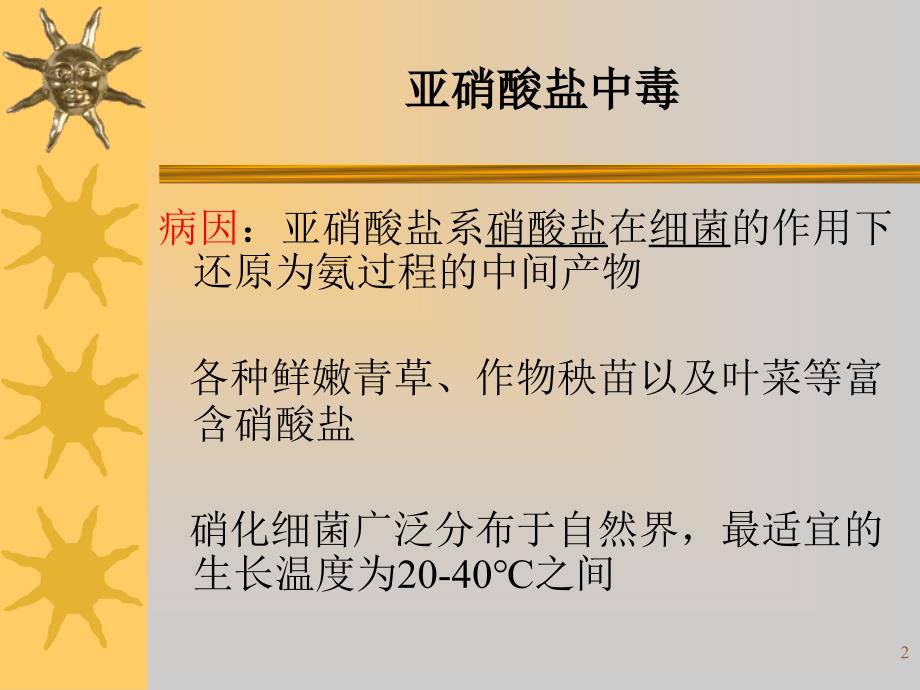 亚硝酸盐中毒

病因：亚硝酸盐系硝酸盐在细菌的作用下还原为氨过程的中间产物

各种鲜嫩青草、作物秧苗以及叶菜等富含硝酸盐

硝化细菌广泛分布于自然界，最适宜的生长温度为20-40℃之间

2